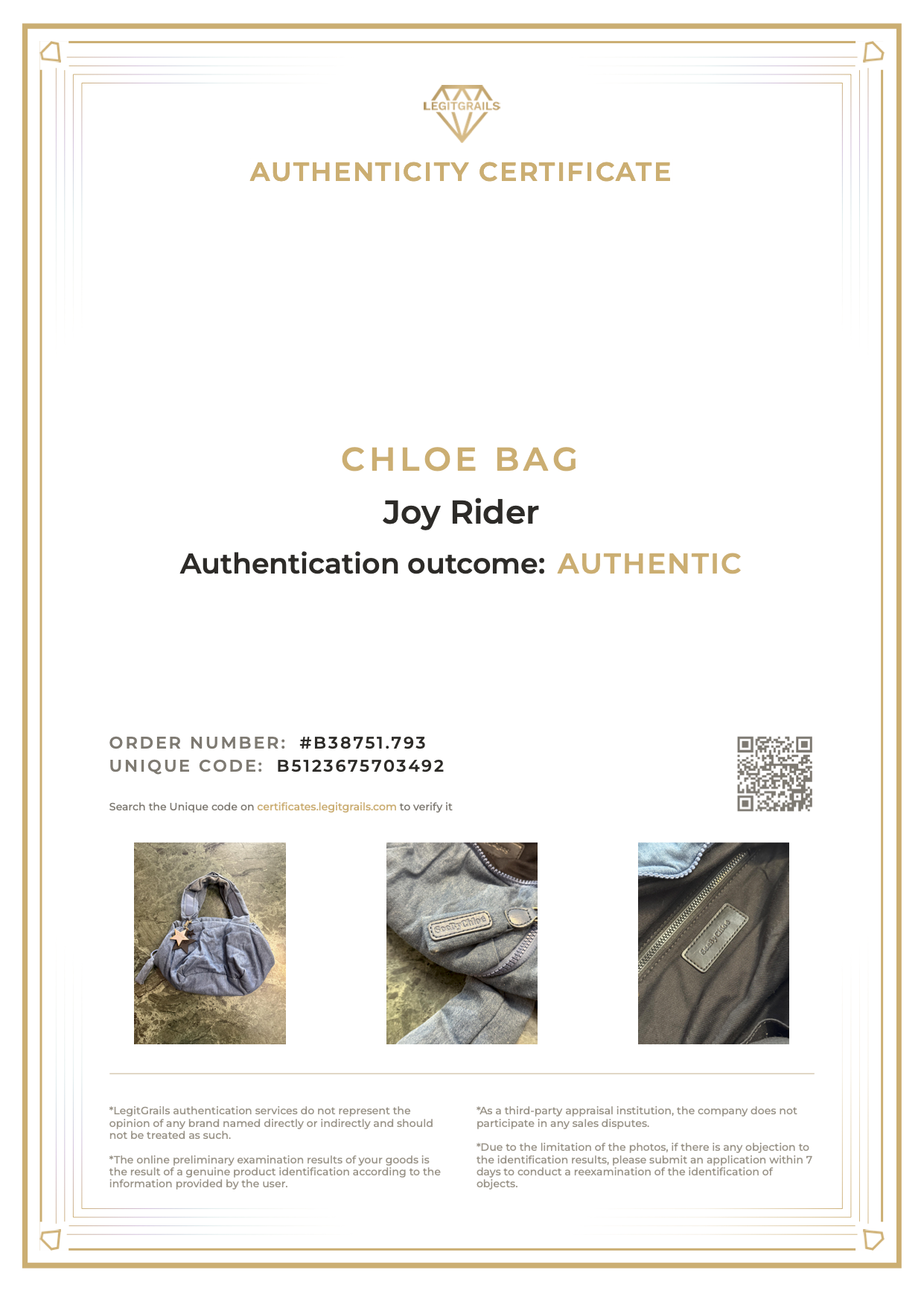 LEGITGRAILS

AUTHENTICITY CERTIFICATE

CHLOE BAG

Joy Rider

Authentication outcome: AUTHENTIC

ORDER NUMBER: #B38751.793
UNIQUE CODE: B5123675703492

Search the Unique code on certificates.legitgrails.com to verify it

See by Chloé

See by Chloé

*LegitGrails authentication services do not represent the opinion of any brand named directly or indirectly and should not be treated as such.

*The online preliminary examination results of your goods is the result of a genuine product identification according to the information provided by the user.

*As a third-party appraisal institution, the company does not participate in any sales disputes.

*Due to the limitation of the photos, if there is any objection to the identification results, please submit an application within 7 days to conduct a reexamination of the identification of objects.